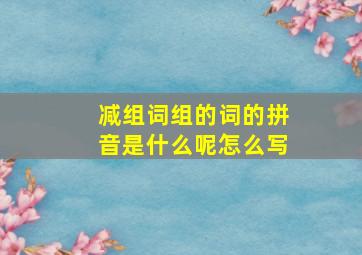 减组词组的词的拼音是什么呢怎么写